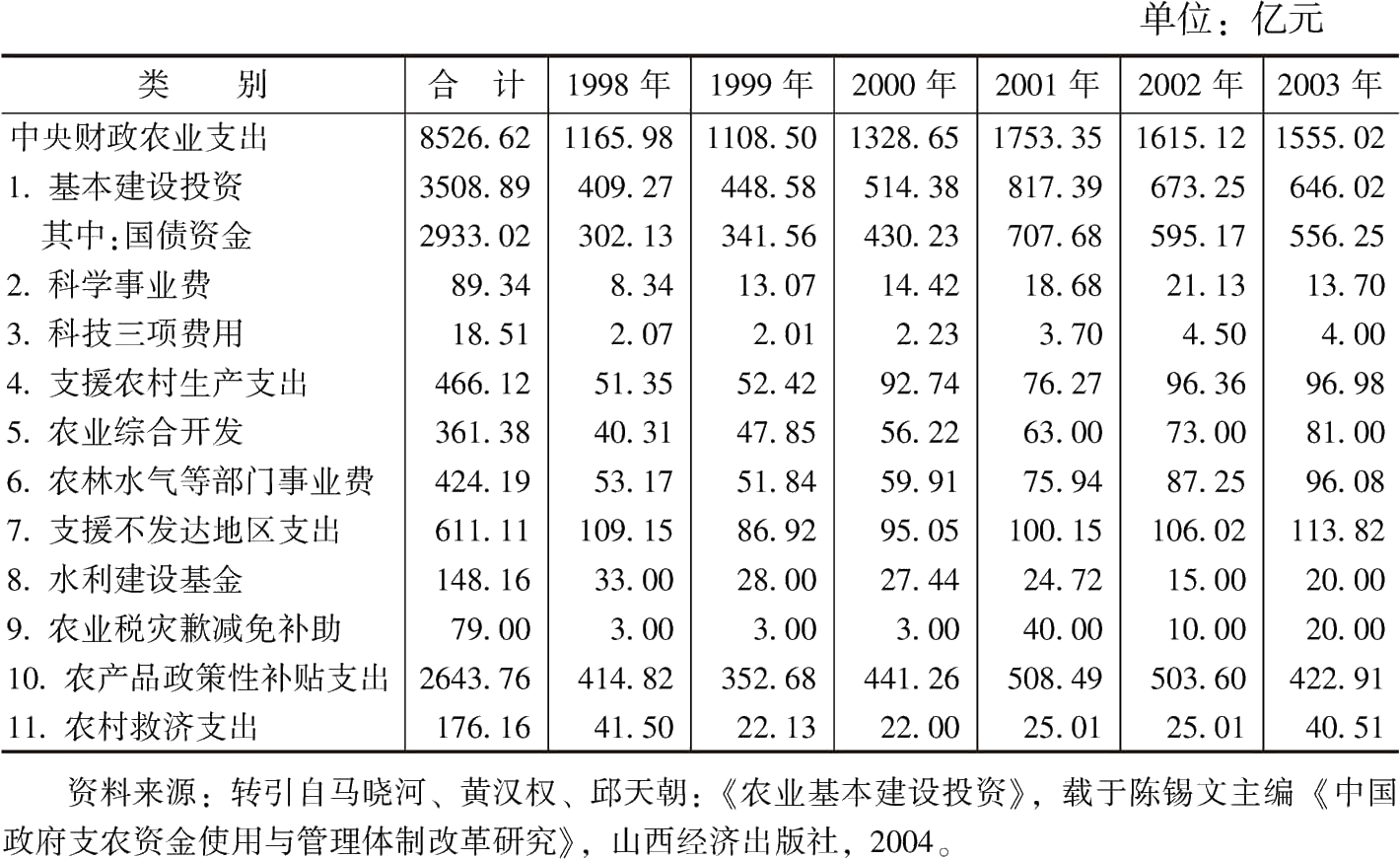 单位：亿元

| 类　　别 | 合　计 | 1998 年 | 1999 年 | 2000 年 | 2001 年 | 2002 年 | 2003 年 |
|---|---|---|---|---|---|---|---|
| 中央财政农业支出 | 8526.62 | 1165.98 | 1108.50 | 1328.65 | 1753.35 | 1615.12 | 1555.02 |
| 1. 基本建设投资 | 3508.89 | 409.27 | 448.58 | 514.38 | 817.39 | 673.25 | 646.02 |
| 其中：国债资金 | 2933.02 | 302.13 | 341.56 | 430.23 | 707.68 | 595.17 | 556.25 |
| 2. 科学事业费 | 89.34 | 8.34 | 13.07 | 14.42 | 18.68 | 21.13 | 13.70 |
| 3. 科技三项费用 | 18.51 | 2.07 | 2.01 | 2.23 | 3.70 | 4.50 | 4.00 |
| 4. 支援农村生产支出 | 466.12 | 51.35 | 52.42 | 92.74 | 76.27 | 96.36 | 96.98 |
| 5. 农业综合开发 | 361.38 | 40.31 | 47.85 | 56.22 | 63.00 | 73.00 | 81.00 |
| 6. 农林水气等部门事业费 | 424.19 | 53.17 | 51.84 | 59.91 | 75.94 | 87.25 | 96.08 |
| 7. 支援不发达地区支出 | 611.11 | 109.15 | 86.92 | 95.05 | 100.15 | 106.02 | 113.82 |
| 8. 水利建设基金 | 148.16 | 33.00 | 28.00 | 27.44 | 24.72 | 15.00 | 20.00 |
| 9. 农业税灾歉减免补助 | 79.00 | 3.00 | 3.00 | 3.00 | 40.00 | 10.00 | 20.00 |
| 10. 农产品政策性补贴支出 | 2643.76 | 414.82 | 352.68 | 441.26 | 508.49 | 503.60 | 422.91 |
| 11. 农村救济支出 | 176.16 | 41.50 | 22.13 | 22.00 | 25.01 | 25.01 | 40.51 |

资料来源：转引自马晓河、黄汉权、邱天朝：《农业基本建设投资》，载于陈锡文主编《中国政府支农资金使用与管理体制改革研究》，山西经济出版社，2004。